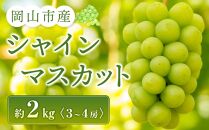 岡山市産

シャイン
マスカット

約2kg〈3~4房〉